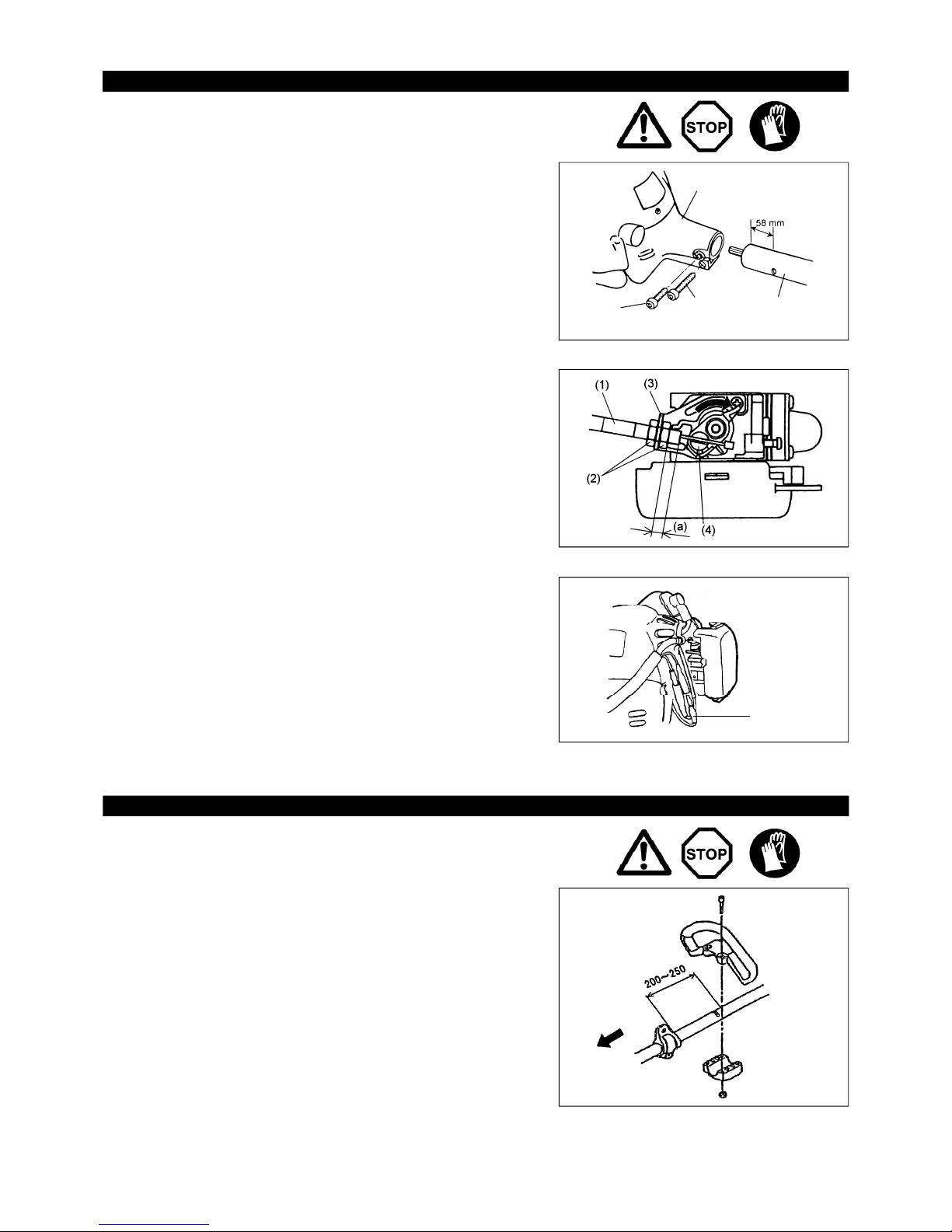 STOP

58 mm

(1)

(3)

(2)

(a)

(4)

STOP

200~250